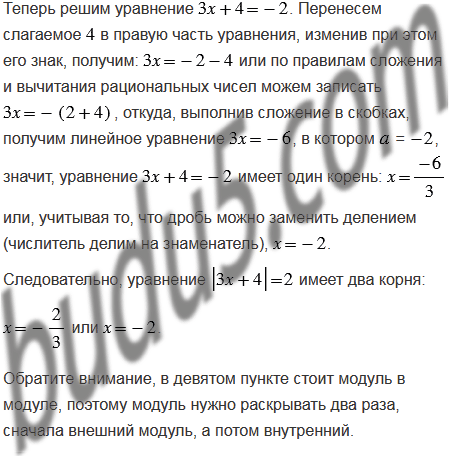 Теперь решим уравнение $3x+4=-2$. Перенесем слагаемое 4 в правую часть уравнения, изменив при этом его знак, получим: $3x=-2-4$ или по правилам сложения и вычитания рациональных чисел можем записать $3x=-(2+4)$ , откуда, выполнив сложение в скобках, получим линейное уравнение $3x=-6$, в котором $a=-2$, значит, уравнение $3x+4=-2$ имеет один корень: $x=\frac{-6}{3}$ или, учитывая то, что дробь можно заменить делением (числитель делим на знаменатель), $x=-2$.

Следовательно, уравнение $|3x+4|=2$ имеет два корня: $x=-\frac{2}{3}$ или $x=-2$.

Обратите внимание, в девятом пункте стоит модуль в модуле, поэтому модуль нужно раскрывать два раза, сначала внешний модуль, а потом внутренний.

budu5.com